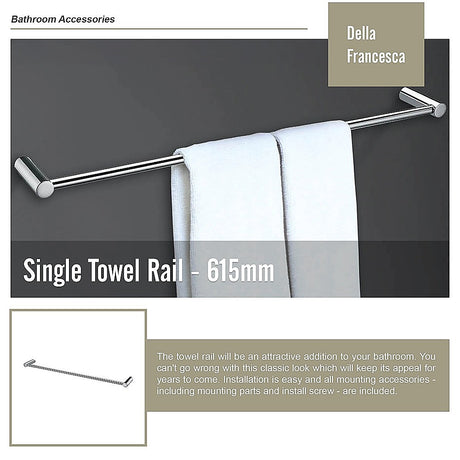 Bathroom Accessories

Della
Francesca

Single Towel Rail - 615mm

The towel rail will be an attractive addition to your bathroom. You can't go wrong with this classic look which will keep its appeal for years to come. Installation is easy and all mounting accessories - including mounting parts and install screw - are included.